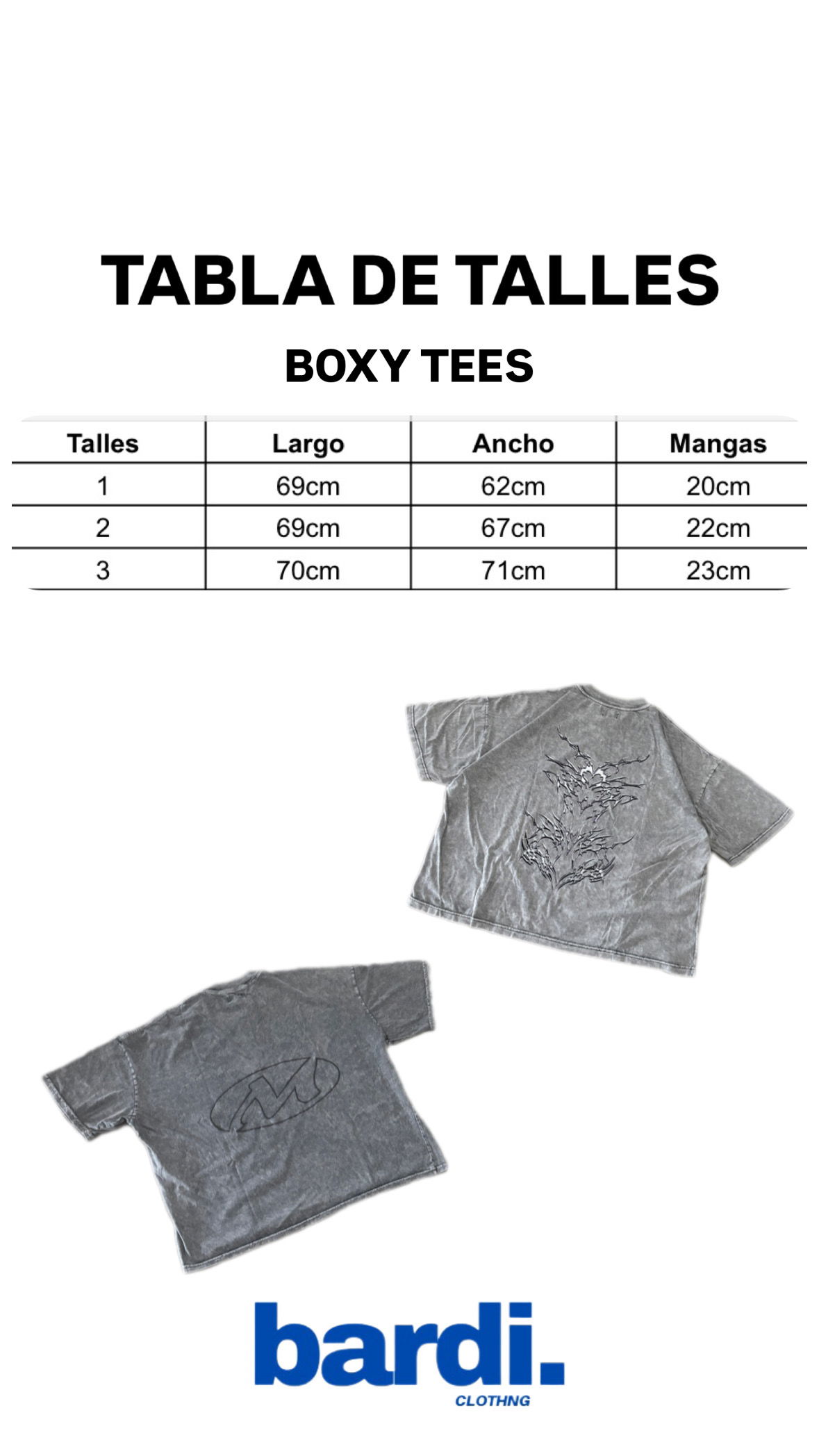 TABLA DE TALLES

BOXY TEES

| Talles | Largo | Ancho | Mangas |
|---|---|---|---|
| 1 | 69cm | 62cm | 20cm |
| 2 | 69cm | 67cm | 22cm |
| 3 | 70cm | 71cm | 23cm |

bardi.
CLOTHNG